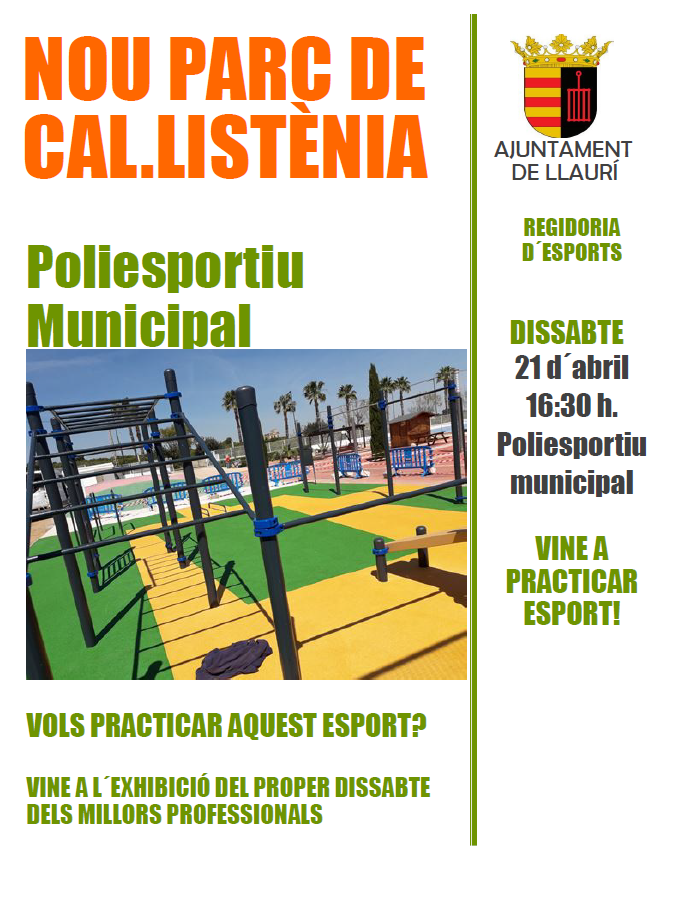 NOU PARC DE CAL.LISTÈNIA

Poliesportiu Municipal

VOLS PRACTICAR AQUEST ESPORT?

VINE A L´EXHIBICIÓ DEL PROPER DISSABTE DELS MILLORS PROFESSIONALS

AJUNTAMENT
DE LLAURÍ

REGIDORIA
D´ESPORTS

DISSABTE
21 d´abril
16:30 h.
Poliesportiu
municipal

VINE A
PRACTICAR
ESPORT!